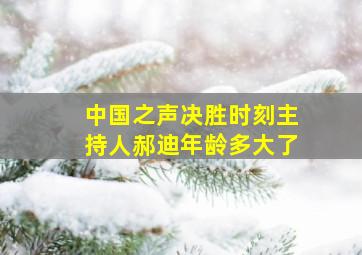 中国之声决胜时刻主持人郝迪年龄多大了